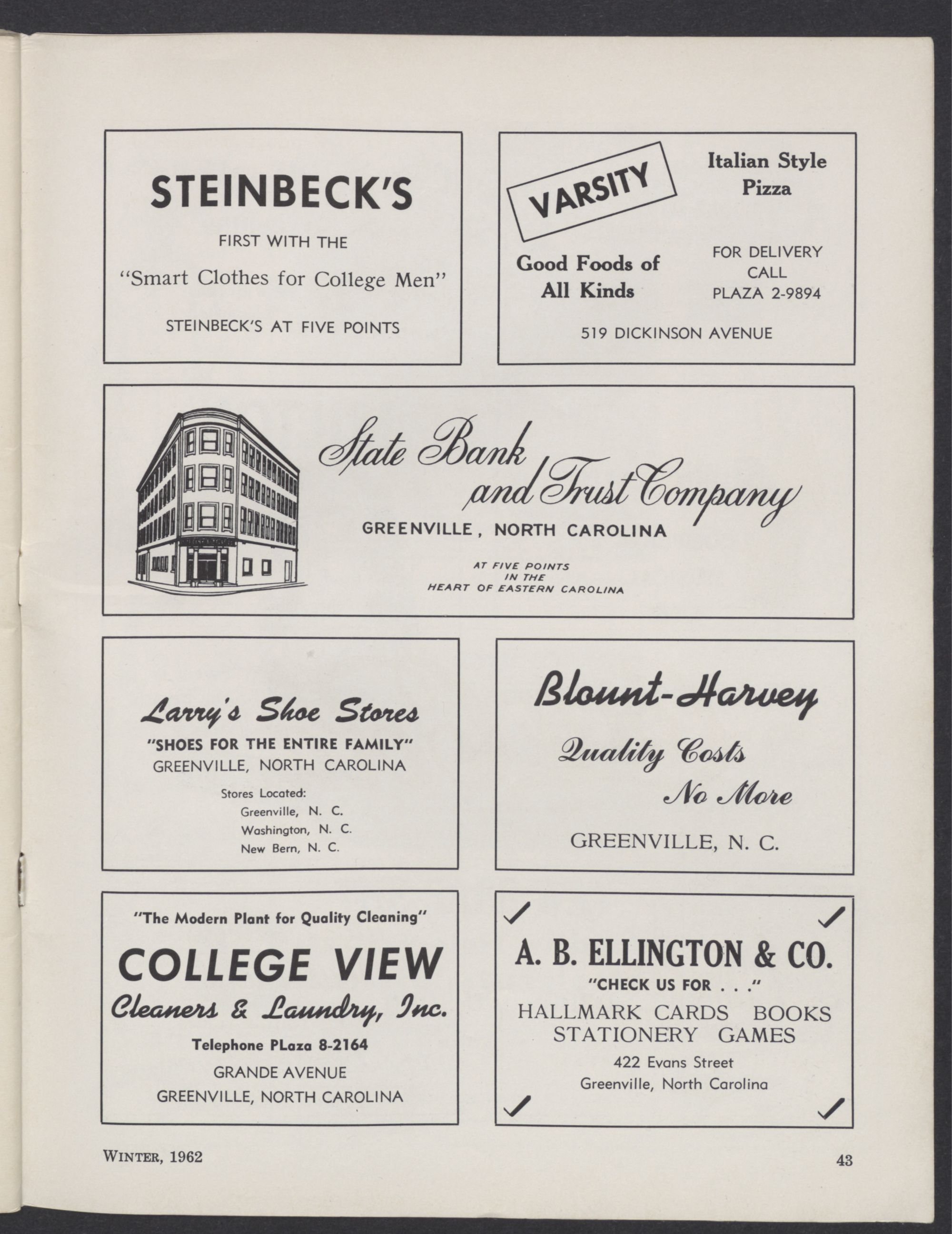 STEINBECK'S

FIRST WITH THE

"Smart Clothes for College Men"

STEINBECK'S AT FIVE POINTS

VARSITY

Italian Style Pizza

Good Foods of All Kinds

FOR DELIVERY CALL PLAZA 2-9894

519 DICKINSON AVENUE

State Bank and Trust Company

GREENVILLE, NORTH CAROLINA

AT FIVE POINTS IN THE HEART OF EASTERN CAROLINA

Larry's Shoe Stores

"SHOES FOR THE ENTIRE FAMILY"

GREENVILLE, NORTH CAROLINA

Stores Located:
Greenville, N. C.
Washington, N. C.
New Bern, N. C.

Blount-Harvey

Quality Costs No More

GREENVILLE, N. C.

"The Modern Plant for Quality Cleaning"

COLLEGE VIEW

Cleaners & Laundry, Inc.

Telephone PLaza 8-2164

GRANDE AVENUE
GREENVILLE, NORTH CAROLINA

A. B. ELLINGTON & CO.

"CHECK US FOR . . ."

HALLMARK CARDS BOOKS
STATIONERY GAMES

422 Evans Street
Greenville, North Carolina

WINTER, 1962

43